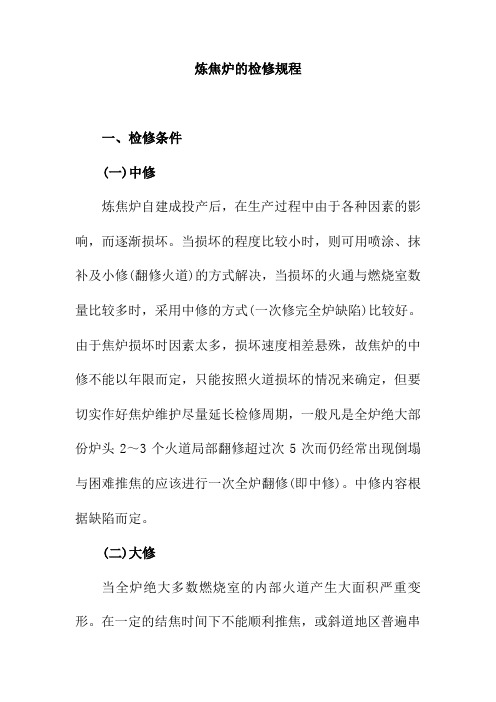 炼焦炉的检修规程

一、检修条件

(一)中修

炼焦炉自建成投产后，在生产过程中由于各种因素的影响，而逐渐损坏。当损坏的程度比较小时，则可用喷涂、抹补及小修(翻修火道)的方式解决，当损坏的火通与燃烧室数量比较多时，采用中修的方式(一次修完全炉缺陷)比较好。由于焦炉损坏时因素太多，损坏速度相差悬殊，故焦炉的中修不能以年限而定，只能按照火道损坏的情况来确定，但要切实作好焦炉维护尽量延长检修周期，一般凡是全炉绝大部份炉头 2～3 个火道局部翻修超过次 5 次而仍经常出现倒塌与困难推焦的应该进行一次全炉翻修(即中修)。中修内容根据缺陷而定。

(二)大修

当全炉绝大多数燃烧室的内部火道产生大面积严重变形。在一定的结焦时间下不能顺利推焦，或斜道地区普遍串